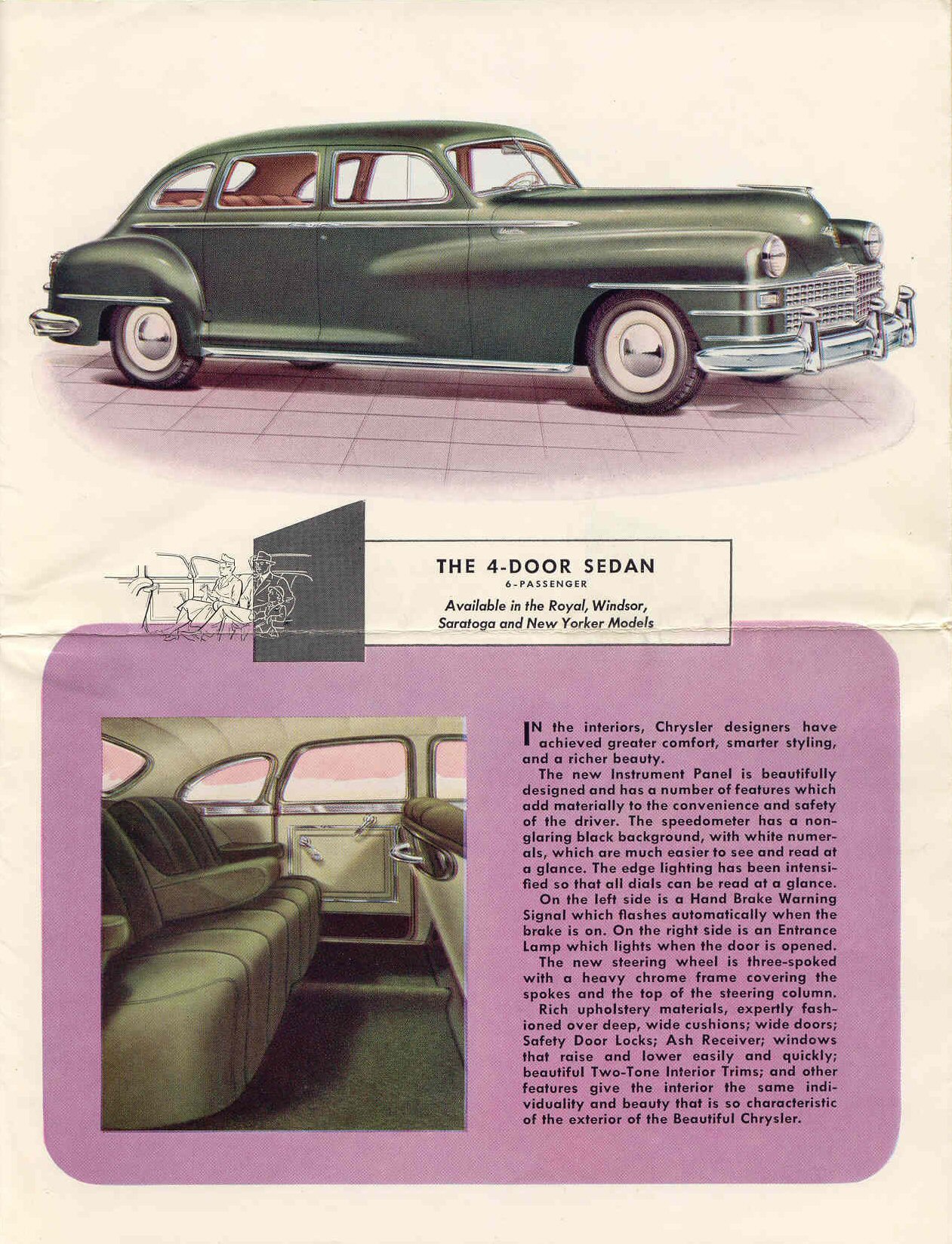 THE 4-DOOR SEDAN
6-PASSENGER

Available in the Royal, Windsor, Saratoga and New Yorker Models

IN the interiors, Chrysler designers have achieved greater comfort, smarter styling, and a richer beauty.

The new Instrument Panel is beautifully designed and has a number of features which add materially to the convenience and safety of the driver. The speedometer has a non-glaring black background, with white numerals, which are much easier to see and read at a glance. The edge lighting has been intensified so that all dials can be read at a glance.

On the left side is a Hand Brake Warning Signal which flashes automatically when the brake is on. On the right side is an Entrance Lamp which lights when the door is opened.

The new steering wheel is three-spoked with a heavy chrome frame covering the spokes and the top of the steering column.

Rich upholstery materials, expertly fashioned over deep, wide cushions; wide doors; Safety Door Locks; Ash Receiver; windows that raise and lower easily and quickly; beautiful Two-Tone Interior Trims; and other features give the interior the same individuality and beauty that is so characteristic of the exterior of the Beautiful Chrysler.